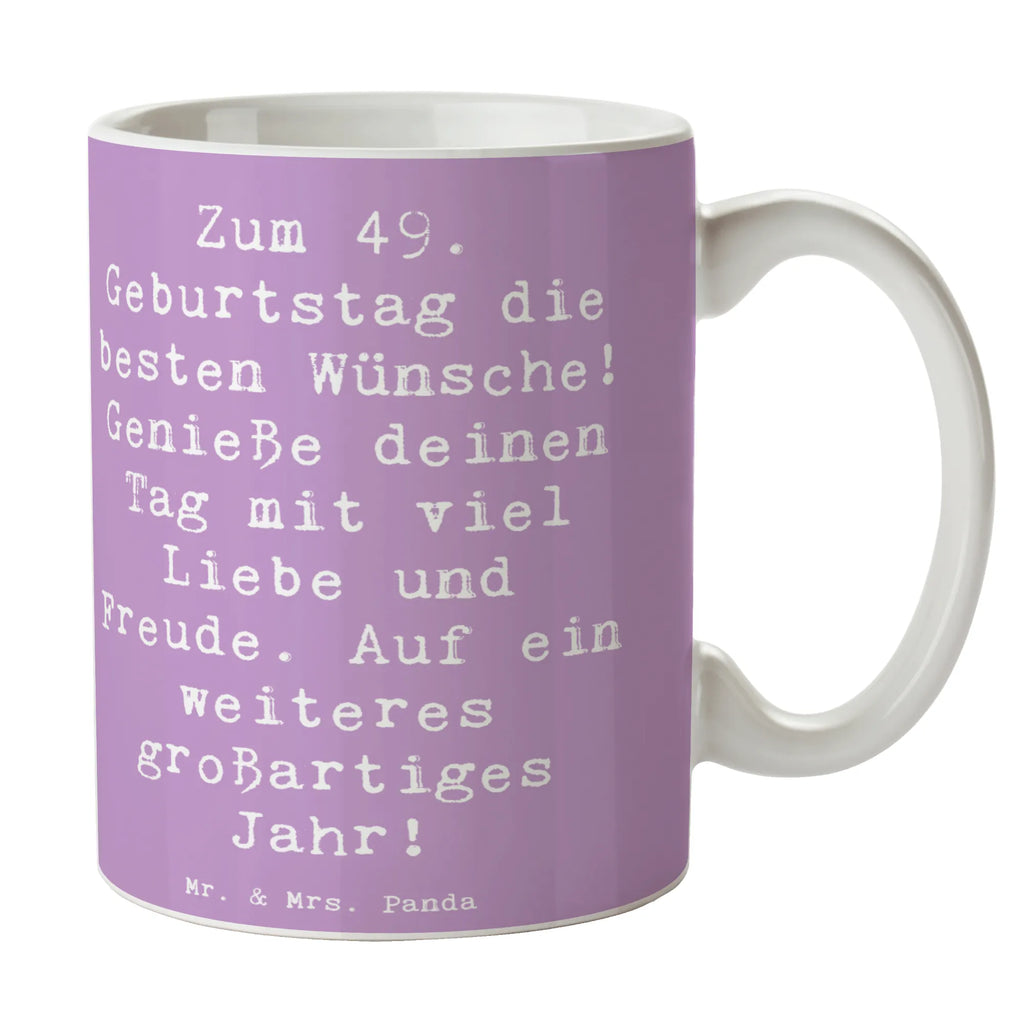 Zum 49. Geburtstag die besten Wünsche! Genieße deinen Tag mit viel Liebe und Freude. Auf ein weiteres großartiges Jahr!

Mr. & Mrs. Panda